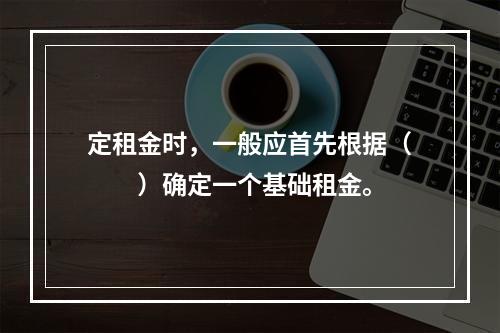 定租金时，一般应首先根据（ ）确定一个基础租金。